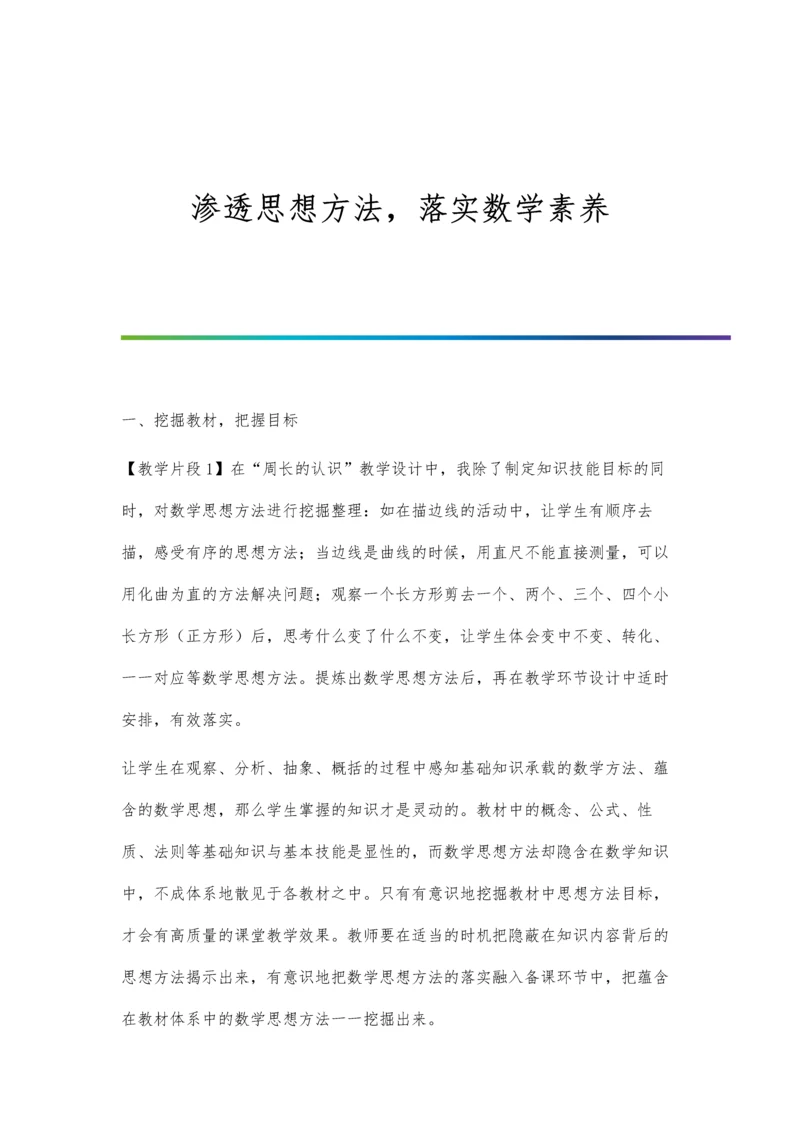 渗透思想方法，落实数学素养

一、挖掘教材，把握目标

【教学片段1】在“周长的认识”教学设计中，我除了制定知识技能目标的同时，对数学思想方法进行挖掘整理：如在描边线的活动中，让学生有顺序去描，感受有序的思想方法；当边线是曲线的时候，用直尺不能直接测量，可以用化曲为直的方法解决问题；观察一个长方形剪去一个、两个、三个、四个小长方形（正方形）后，思考什么变了什么不变，让学生体会变中不变、转化、一一对应等数学思想方法。提炼出数学思想方法后，再在教学环节设计中适时安排，有效落实。

让学生在观察、分析、抽象、概括的过程中感知基础知识承载的数学方法、蕴含的数学思想，那么学生掌握的知识才是灵动的。教材中的概念、公式、性质、法则等基础知识与基本技能是显性的，而数学思想方法却隐含在数学知识中，不成体系地散见于各教材之中。只有有意识地挖掘教材中思想方法目标，才会有高质量的课堂教学效果。教师要在适当的时机把隐蔽在知识内容背后的思想方法揭示出来，有意识地把数学思想方法的落实融入备课环节中，把蕴含在教材体系中的数学思想方法一一挖掘出来。